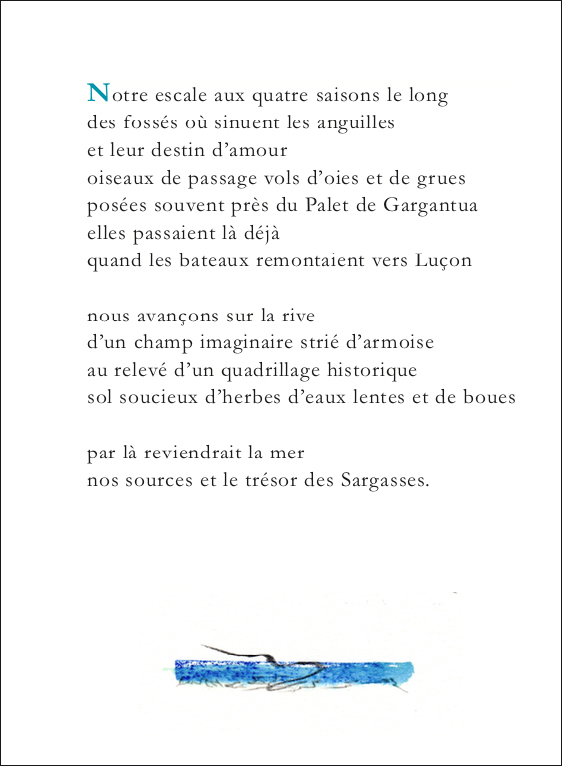 Notre escale aux quatre saisons le long
des fossés où sinuent les anguilles
et leur destin d'amour
oiseaux de passage vols d'oies et de grues
posées souvent près du Palet de Gargantua
elles passaient là déjà
quand les bateaux remontaient vers Luçon

nous avançons sur la rive
d'un champ imaginaire strié d'armoise
au relevé d'un quadrillage historique
sol soucieux d'herbes d'eaux lentes et de boues

par là reviendrait la mer
nos sources et le trésor des Sargasses.